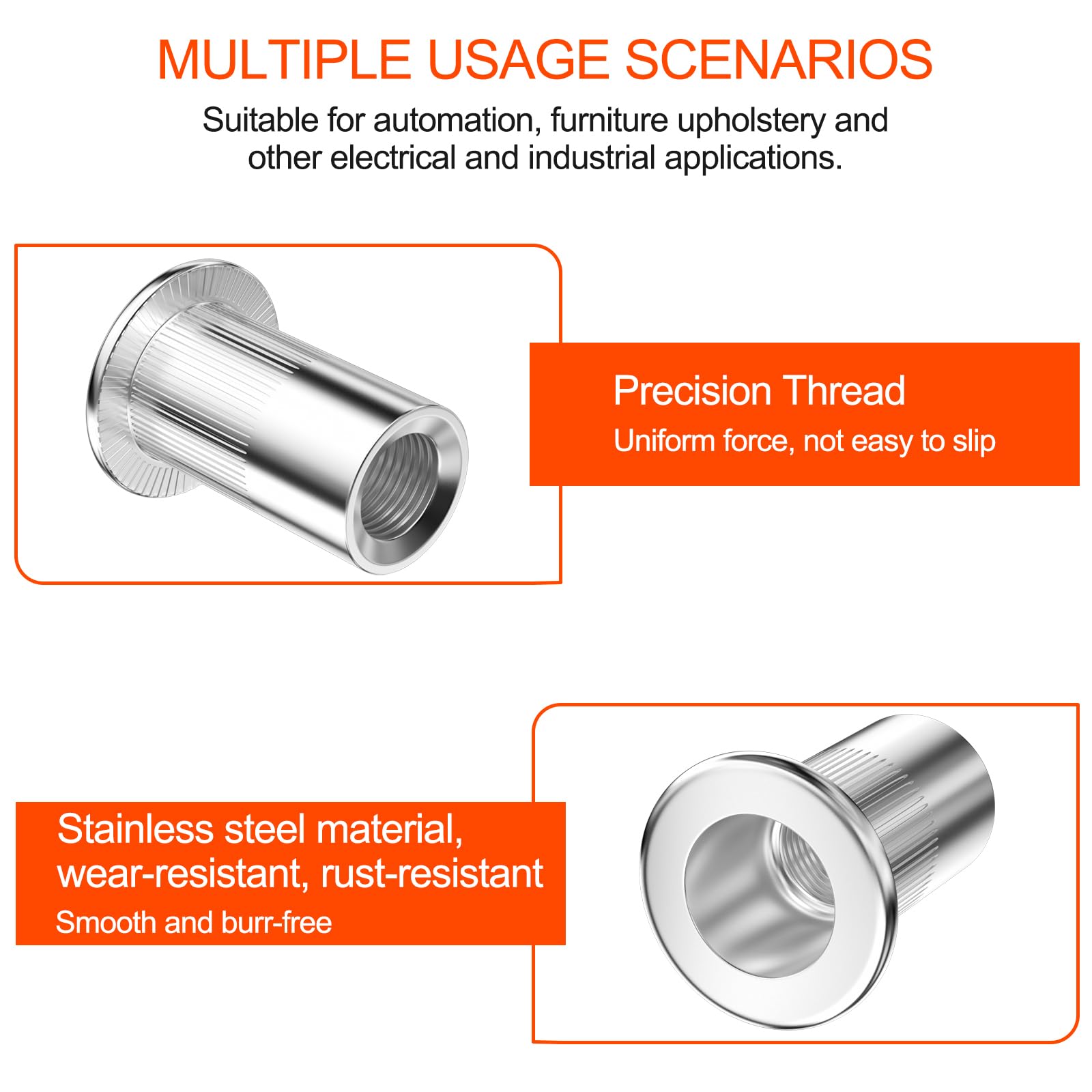 MULTIPLE USAGE SCENARIOS

Suitable for automation, furniture upholstery and other electrical and industrial applications.

Precision Thread
Uniform force, not easy to slip

Stainless steel material, wear-resistant, rust-resistant
Smooth and burr-free